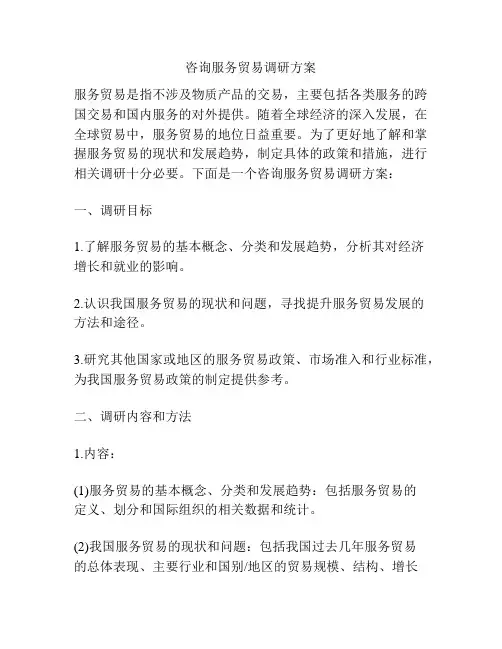 咨询服务贸易调研方案

服务贸易是指不涉及物质产品的交易，主要包括各类服务的跨国交易和国内服务的对外提供。随着全球经济的深入发展，在全球贸易中，服务贸易的地位日益重要。为了更好地了解和掌握服务贸易的现状和发展趋势，制定具体的政策和措施，进行相关调研十分必要。下面是一个咨询服务贸易调研方案：

一、调研目标

1.了解服务贸易的基本概念、分类和发展趋势，分析其对经济增长和就业的影响。

2.认识我国服务贸易的现状和问题，寻找提升服务贸易发展的方法和途径。

3.研究其他国家或地区的服务贸易政策、市场准入和行业标准，为我国服务贸易政策的制定提供参考。

二、调研内容和方法

1.内容：

(1)服务贸易的基本概念、分类和发展趋势：包括服务贸易的定义、划分和国际组织的相关数据和统计。

(2)我国服务贸易的现状和问题：包括我国过去几年服务贸易的总体表现、主要行业和国别/地区的贸易规模、结构、增长